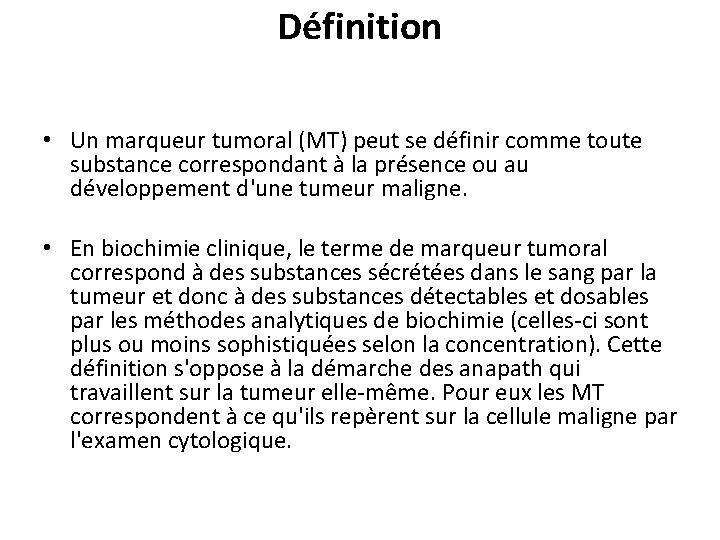 Définition

• Un marqueur tumoral (MT) peut se définir comme toute substance correspondant à la présence ou au développement d'une tumeur maligne.

• En biochimie clinique, le terme de marqueur tumoral correspond à des substances sécrétées dans le sang par la tumeur et donc à des substances détectables et dosables par les méthodes analytiques de biochimie (celles-ci sont plus ou moins sophistiquées selon la concentration). Cette définition s'oppose à la démarche des anapath qui travaillent sur la tumeur elle-même. Pour eux les MT correspondent à ce qu'ils repèrent sur la cellule maligne par l'examen cytologique.